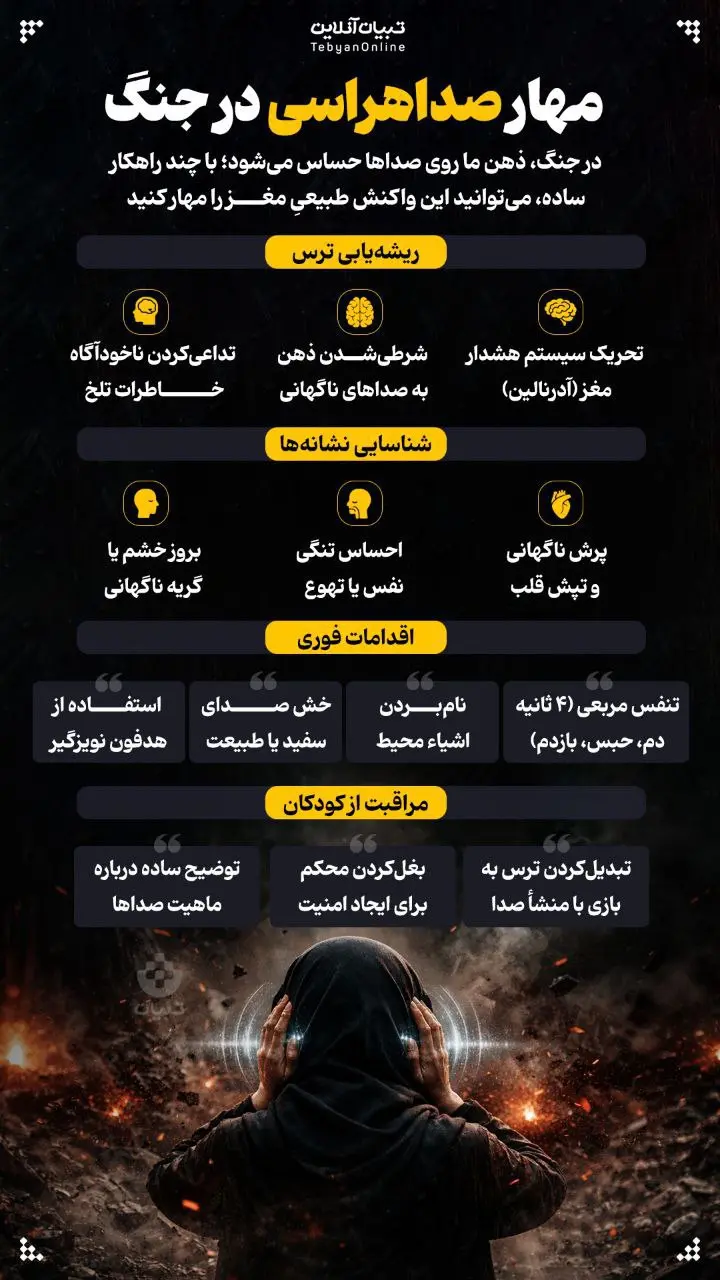 تبیان آنلاین
TebyanOnline

مهار صداهراسی در جنگ

در جنگ، ذهن ما روی صداها حساس می‌شود؛ با چند راهکار ساده، می‌توانید این واکنش طبیعیِ مغز را مهار کنید

ریشه‌یابی ترس

تحریک سیستم هشدار مغز (آدرنالین)

شرطی‌شدن ذهن به صداهای ناگهانی

تداعی‌کردن ناخودآگاه خاطرات تلخ

شناسایی نشانه‌ها

پرش ناگهانی و تپش قلب

احساس تنگی نفس یا تهوع

بروز خشم یا گریه ناگهانی

اقدامات فوری

تنفس مربعی (۴ ثانیه دم، حبس، بازدم)

نام‌بردن اشیاء محیط

خش صدای سفید یا طبیعت

استفاده از هدفون نویزگیر

مراقبت از کودکان

تبدیل‌کردن ترس به بازی با منشأ صدا

بغل‌کردن محکم برای ایجاد امنیت

توضیح ساده درباره ماهیت صداها

تبیان